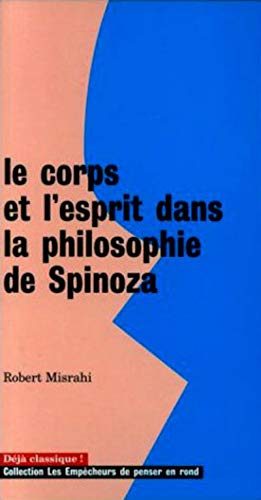 le corps
et l'esprit dans
la philosophie
de Spinoza

Robert Misrahi

Déjà classique !
Collection Les Empêcheurs de penser en rond